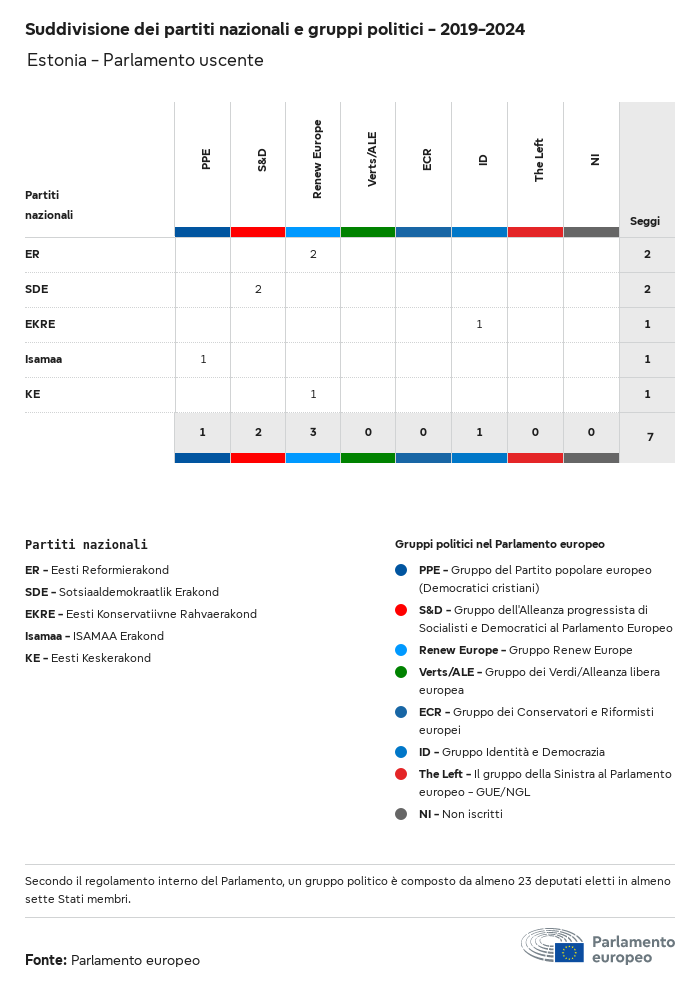 Suddivisione dei partiti nazionali e gruppi politici - 2019-2024

Estonia - Parlamento uscente

| Partiti nazionali | PPE | S&D | Renew Europe | Verts/ALE | ECR | ID | The Left | NI | Seggi |
|---|---|---|---|---|---|---|---|---|---|
| ER | | | 2 | | | | | | 2 |
| SDE | | 2 | | | | | | | 2 |
| EKRE | | | | | | 1 | | | 1 |
| Isamaa | 1 | | | | | | | | 1 |
| KE | | | 1 | | | | | | 1 |
| | 1 | 2 | 3 | 0 | 0 | 1 | 0 | 0 | 7 |

Partiti nazionali

ER - Eesti Reformierakond

SDE - Sotsiaaldemokraatlik Erakond

EKRE - Eesti Konservatiivne Rahvaerakond

Isamaa - ISAMAA Erakond

KE - Eesti Keskerakond

Gruppi politici nel Parlamento europeo

PPE - Gruppo del Partito popolare europeo (Democratici cristiani)

S&D - Gruppo dell'Alleanza progressista di Socialisti e Democratici al Parlamento Europeo

Renew Europe - Gruppo Renew Europe

Verts/ALE - Gruppo dei Verdi/Alleanza libera europea

ECR - Gruppo dei Conservatori e Riformisti europei

ID - Gruppo Identità e Democrazia

The Left - Il gruppo della Sinistra al Parlamento europeo - GUE/NGL

NI - Non iscritti

Secondo il regolamento interno del Parlamento, un gruppo politico è composto da almeno 23 deputati eletti in almeno sette Stati membri.

Fonte: Parlamento europeo

Parlamento europeo